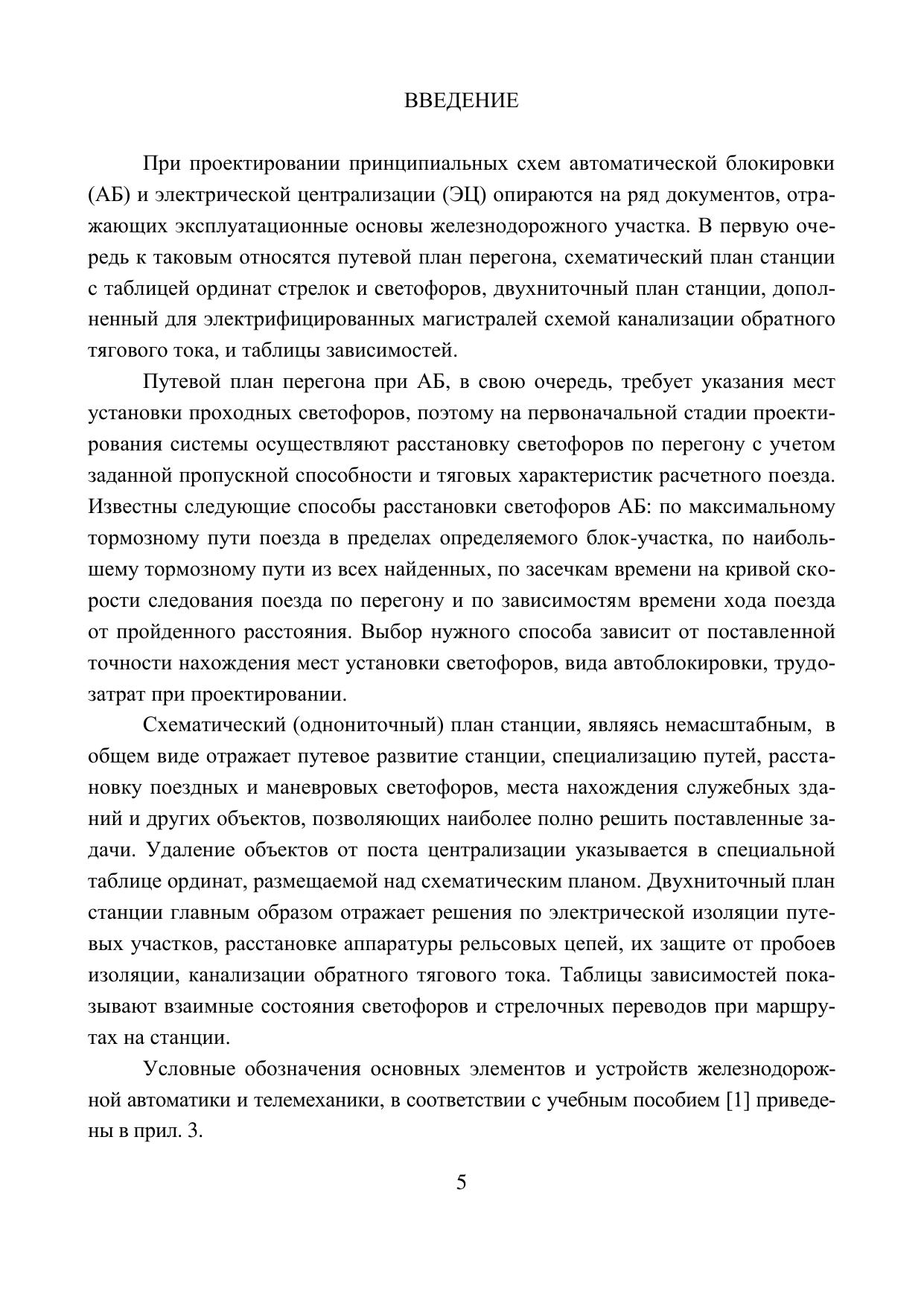 ВВЕДЕНИЕ

При проектировании принципиальных схем автоматической блокировки (АБ) и электрической централизации (ЭЦ) опираются на ряд документов, отражающих эксплуатационные основы железнодорожного участка. В первую очередь к таковым относятся путевой план перегона, схематический план станции с таблицей ординат стрелок и светофоров, двухниточный план станции, дополненный для электрифицированных магистралей схемой канализации обратного тягового тока, и таблицы зависимостей.

Путевой план перегона при АБ, в свою очередь, требует указания мест установки проходных светофоров, поэтому на первоначальной стадии проектирования системы осуществляют расстановку светофоров по перегону с учетом заданной пропускной способности и тяговых характеристик расчетного поезда. Известны следующие способы расстановки светофоров АБ: по максимальному тормозному пути поезда в пределах определяемого блок-участка, по наибольшему тормозному пути из всех найденных, по засечкам времени на кривой скорости следования поезда по перегону и по зависимостям времени хода поезда от пройденного расстояния. Выбор нужного способа зависит от поставленной точности нахождения мест установки светофоров, вида автоблокировки, трудозатрат при проектировании.

Схематический (однониточный) план станции, являясь немасштабным, в общем виде отражает путевое развитие станции, специализацию путей, расстановку поездных и маневровых светофоров, места нахождения служебных зданий и других объектов, позволяющих наиболее полно решить поставленные задачи. Удаление объектов от поста централизации указывается в специальной таблице ординат, размещаемой над схематическим планом. Двухниточный план станции главным образом отражает решения по электрической изоляции путевых участков, расстановке аппаратуры рельсовых цепей, их защите от пробоев изоляции, канализации обратного тягового тока. Таблицы зависимостей показывают взаимные состояния светофоров и стрелочных переводов при маршрутах на станции.

Условные обозначения основных элементов и устройств железнодорожной автоматики и телемеханики, в соответствии с учебным пособием [1] приведены в прил. 3.

5